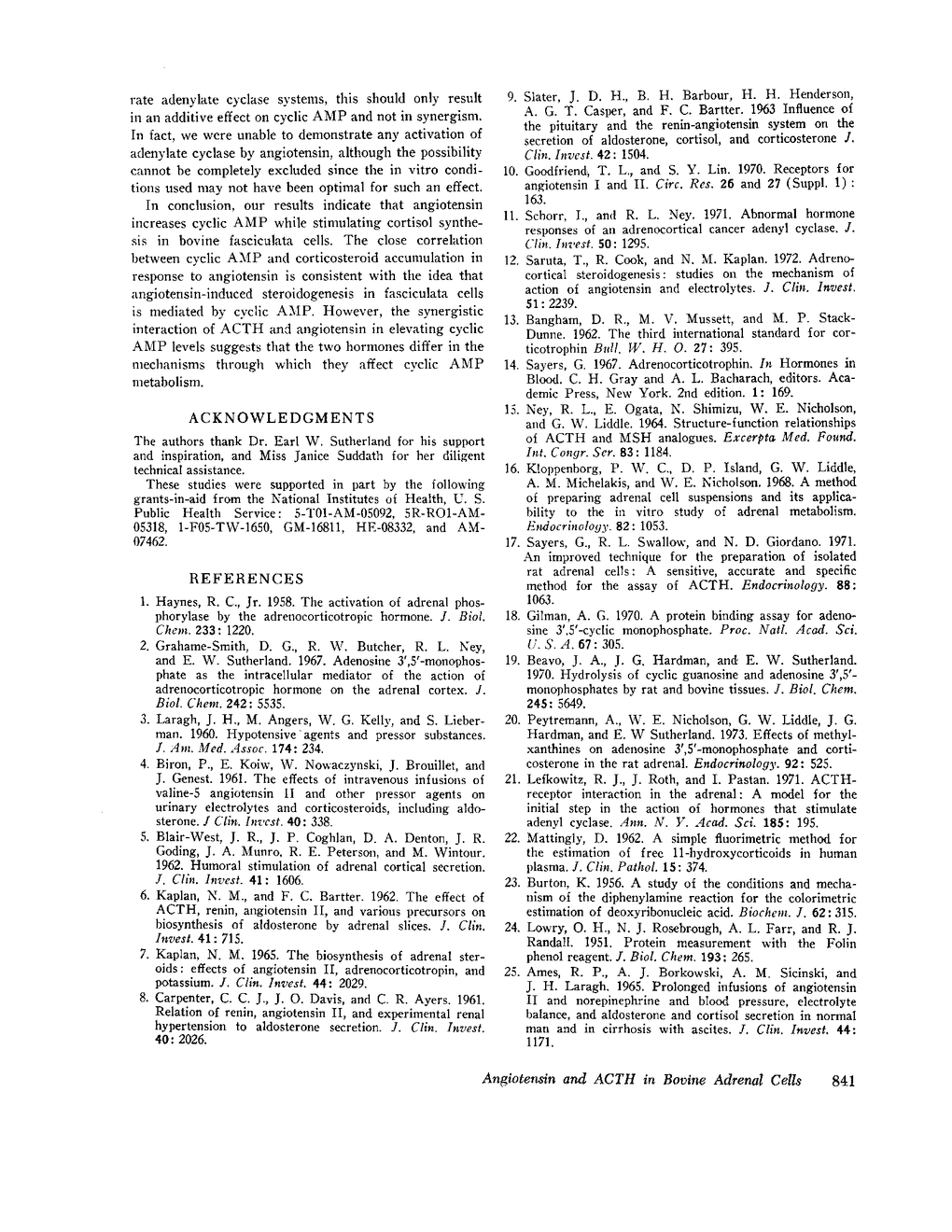 rate adenylate cyclase systems, this should only result in an additive effect on cyclic AMP and not in synergism. In fact, we were unable to demonstrate any activation of adenylate cyclase by angiotensin, although the possibility cannot be completely excluded since the in vitro conditions used may not have been optimal for such an effect.

In conclusion, our results indicate that angiotensin increases cyclic AMP while stimulating cortisol synthesis in bovine fasciculata cells. The close correlation between cyclic AMP and corticosteroid accumulation in response to angiotensin is consistent with the idea that angiotensin-induced steroidogenesis in fasciculata cells is mediated by cyclic AMP. However, the synergistic interaction of ACTH and angiotensin in elevating cyclic AMP levels suggests that the two hormones differ in the mechanisms through which they affect cyclic AMP metabolism.

ACKNOWLEDGMENTS

The authors thank Dr. Earl W. Sutherland for his support and inspiration, and Miss Janice Suddath for her diligent technical assistance.

These studies were supported in part by the following grants-in-aid from the National Institutes of Health, U. S. Public Health Service: 5-T01-AM-05092, 5R-RO1-AM-05318, 1-F05-TW-1650, GM-16811, HE-08332, and AM-07462.

REFERENCES

1. Haynes, R. C., Jr. 1958. The activation of adrenal phosphorylase by the adrenocorticotropic hormone. J. Biol. Chem. 233: 1220.

2. Grahame-Smith, D. G., R. W. Butcher, R. L. Ney, and E. W. Sutherland. 1967. Adenosine 3',5'-monophosphate as the intracellular mediator of the action of adrenocorticotropic hormone on the adrenal cortex. J. Biol. Chem. 242: 5535.

3. Laragh, J. H., M. Angers, W. G. Kelly, and S. Lieberman. 1960. Hypotensive agents and pressor substances. J. Am. Med. Assoc. 174: 234.

4. Biron, P., E. Koiw, W. Nowaczynski, J. Brouillet, and J. Genest. 1961. The effects of intravenous infusions of valine-5 angiotensin II and other pressor agents on urinary electrolytes and corticosteroids, including aldosterone. J Clin. Invest. 40: 338.

5. Blair-West, J. R., J. P. Coghlan, D. A. Denton, J. R. Goding, J. A. Munro, R. E. Peterson, and M. Wintour. 1962. Humoral stimulation of adrenal cortical secretion. J. Clin. Invest. 41: 1606.

6. Kaplan, N. M., and F. C. Bartter. 1962. The effect of ACTH, renin, angiotensin II, and various precursors on biosynthesis of aldosterone by adrenal slices. J. Clin. Invest. 41: 715.

7. Kaplan, N. M. 1965. The biosynthesis of adrenal steroids: effects of angiotensin II, adrenocorticotropin, and potassium. J. Clin. Invest. 44: 2029.

8. Carpenter, C. C. J., J. O. Davis, and C. R. Ayers. 1961. Relation of renin, angiotensin II, and experimental renal hypertension to aldosterone secretion. J. Clin. Invest. 40: 2026.

9. Slater, J. D. H., B. H. Barbour, H. H. Henderson, A. G. T. Casper, and F. C. Bartter. 1963 Influence of the pituitary and the renin-angiotensin system on the secretion of aldosterone, cortisol, and corticosterone J. Clin. Invest. 42: 1504.

10. Goodfriend, T. L., and S. Y. Lin. 1970. Receptors for angiotensin I and II. Circ. Res. 26 and 27 (Suppl. 1): 163.

11. Schorr, I., and R. L. Ney. 1971. Abnormal hormone responses of an adrenocortical cancer adenyl cyclase. J. Clin. Invest. 50: 1295.

12. Saruta, T., R. Cook, and N. M. Kaplan. 1972. Adrenocortical steroidogenesis: studies on the mechanism of action of angiotensin and electrolytes. J. Clin. Invest. 51: 2239.

13. Bangham, D. R., M. V. Mussett, and M. P. Stack-Dunne. 1962. The third international standard for corticotrophin Bull. W. H. O. 27: 395.

14. Sayers, G. 1967. Adrenocorticotrophin. In Hormones in Blood. C. H. Gray and A. L. Bacharach, editors. Academic Press, New York. 2nd edition. 1: 169.

15. Ney, R. L., E. Ogata, N. Shimizu, W. E. Nicholson, and G. W. Liddle. 1964. Structure-function relationships of ACTH and MSH analogues. Excerpta Med. Found. Int. Congr. Ser. 83: 1184.

16. Kloppenborg, P. W. C., D. P. Island, G. W. Liddle, A. M. Michelakis, and W. E. Nicholson. 1968. A method of preparing adrenal cell suspensions and its applicability to the in vitro study of adrenal metabolism. Endocrinology. 82: 1053.

17. Sayers, G., R. L. Swallow, and N. D. Giordano. 1971. An improved technique for the preparation of isolated rat adrenal cells: A sensitive, accurate and specific method for the assay of ACTH. Endocrinology. 88: 1063.

18. Gilman, A. G. 1970. A protein binding assay for adenosine 3',5'-cyclic monophosphate. Proc. Natl. Acad. Sci. U. S. A. 67: 305.

19. Beavo, J. A., J. G. Hardman, and E. W. Sutherland. 1970. Hydrolysis of cyclic guanosine and adenosine 3',5'-monophosphates by rat and bovine tissues. J. Biol. Chem. 245: 5649.

20. Peytremann, A., W. E. Nicholson, G. W. Liddle, J. G. Hardman, and E. W Sutherland. 1973. Effects of methylxanthines on adenosine 3',5'-monophosphate and corticosterone in the rat adrenal. Endocrinology. 92: 525.

21. Lefkowitz, R. J., J. Roth, and I. Pastan. 1971. ACTH-receptor interaction in the adrenal: A model for the initial step in the action of hormones that stimulate adenyl cyclase. Ann. N. Y. Acad. Sci. 185: 195.

22. Mattingly, D. 1962. A simple fluorimetric method for the estimation of free 11-hydroxycorticoids in human plasma. J. Clin. Pathol. 15: 374.

23. Burton, K. 1956. A study of the conditions and mechanism of the diphenylamine reaction for the colorimetric estimation of deoxyribonucleic acid. Biochem. J. 62: 315.

24. Lowry, O. H., N. J. Rosebrough, A. L. Farr, and R. J. Randall. 1951. Protein measurement with the Folin phenol reagent. J. Biol. Chem. 193: 265.

25. Ames, R. P., A. J. Borkowski, A. M. Sicinski, and J. H. Laragh. 1965. Prolonged infusions of angiotensin II and norepinephrine and blood pressure, electrolyte balance, and aldosterone and cortisol secretion in normal man and in cirrhosis with ascites. J. Clin. Invest. 44: 1171.

Angiotensin and ACTH in Bovine Adrenal Cells 841